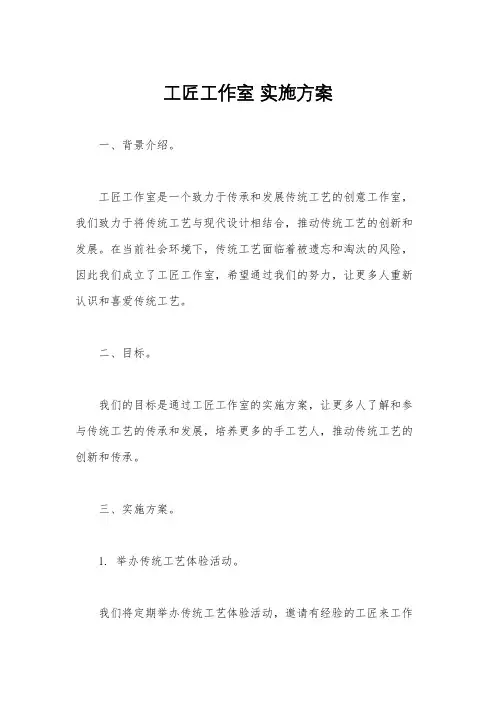 工匠工作室 实施方案

一、背景介绍。

工匠工作室是一个致力于传承和发展传统工艺的创意工作室，我们致力于将传统工艺与现代设计相结合，推动传统工艺的创新和发展。在当前社会环境下，传统工艺面临着被遗忘和淘汰的风险，因此我们成立了工匠工作室，希望通过我们的努力，让更多人重新认识和喜爱传统工艺。

二、目标。

我们的目标是通过工匠工作室的实施方案，让更多人了解和参与传统工艺的传承和发展，培养更多的手工艺人，推动传统工艺的创新和传承。

三、实施方案。

1. 举办传统工艺体验活动。

我们将定期举办传统工艺体验活动，邀请有经验的工匠来工作